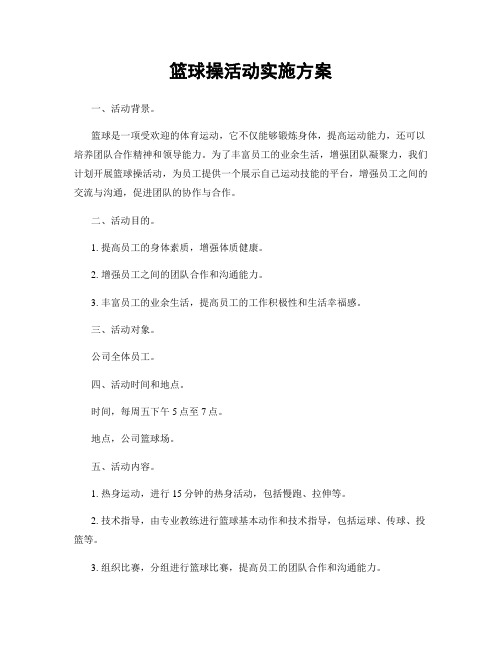 篮球操活动实施方案

一、活动背景。

篮球是一项受欢迎的体育运动，它不仅能够锻炼身体，提高运动能力，还可以培养团队合作精神和领导能力。为了丰富员工的业余生活，增强团队凝聚力，我们计划开展篮球操活动，为员工提供一个展示自己运动技能的平台，增强员工之间的交流与沟通，促进团队的协作与合作。

二、活动目的。

1. 提高员工的身体素质，增强体质健康。

2. 增强员工之间的团队合作和沟通能力。

3. 丰富员工的业余生活，提高员工的工作积极性和生活幸福感。

三、活动对象。

公司全体员工。

四、活动时间和地点。

时间，每周五下午 5 点至 7 点。

地点，公司篮球场。

五、活动内容。

1. 热身运动，进行 15 分钟的热身活动，包括慢跑、拉伸等。

2. 技术指导，由专业教练进行篮球基本动作和技术指导，包括运球、传球、投篮等。

3. 组织比赛，分组进行篮球比赛，提高员工的团队合作和沟通能力。